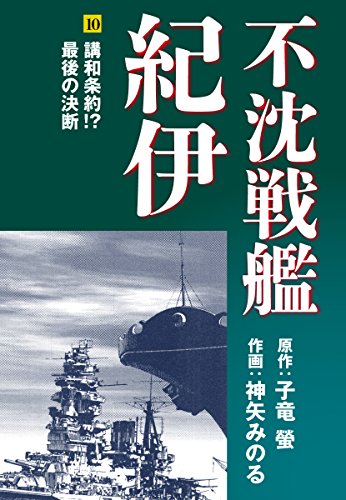 不沈戦艦紀伊

10
講和条約!?
最後の決断

原作：子竜 螢
作画：神矢みのる